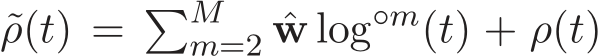 $\tilde{\rho}(t) = \sum_{m=2}^{M} \hat{\mathbf{w}} \log^{\circ m}(t) + \rho(t)$